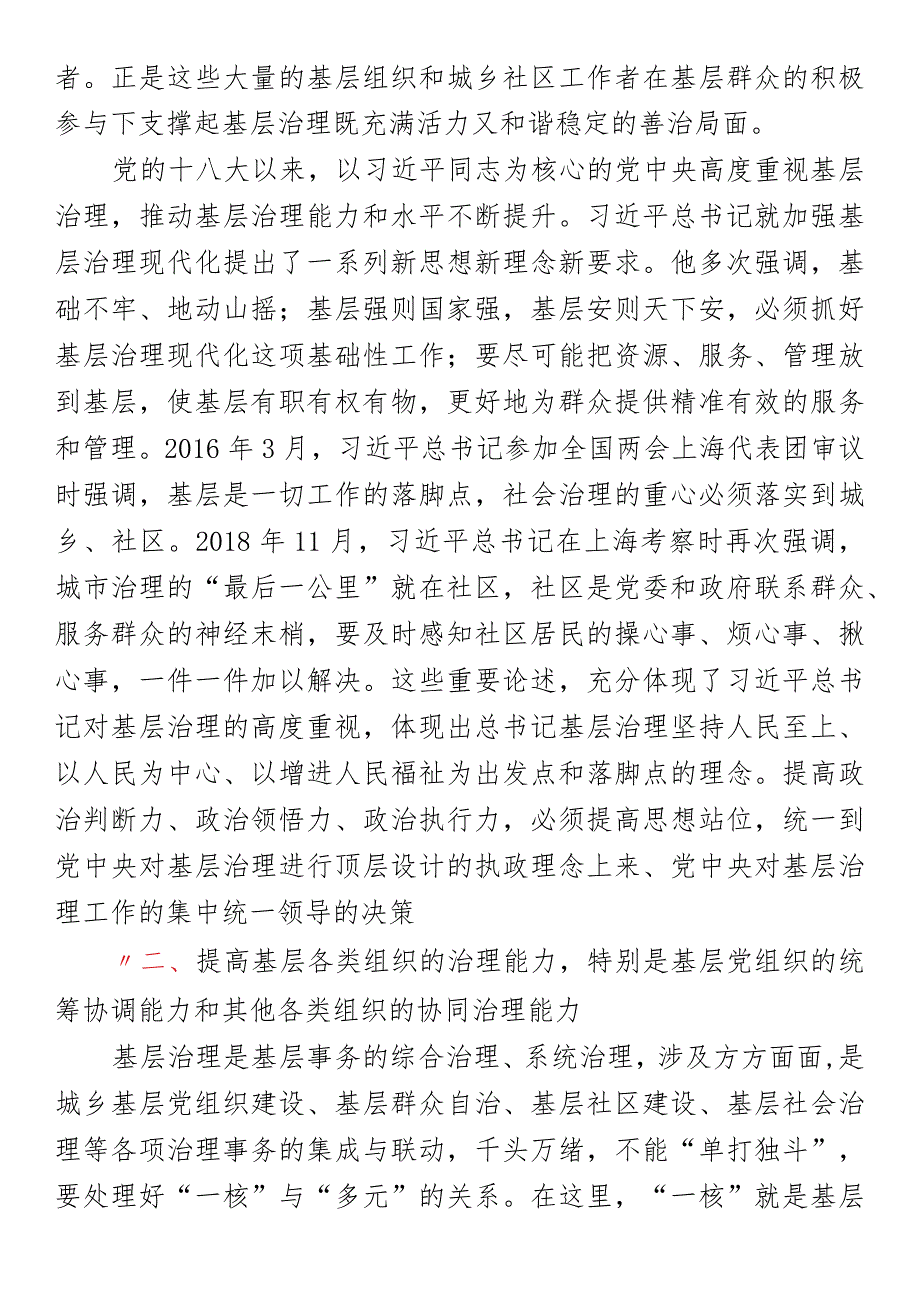 者。正是这些大量的基层组织和城乡社区工作者在基层群众的积极参与下支撑起基层治理既充满活力又和谐稳定的善治局面。

党的十八大以来，以习近平同志为核心的党中央高度重视基层治理，推动基层治理能力和水平不断提升。习近平总书记就加强基层治理现代化提出了一系列新思想新理念新要求。他多次强调，基础不牢、地动山摇；基层强则国家强，基层安则天下安，必须抓好基层治理现代化这项基础性工作；要尽可能把资源、服务、管理放到基层，使基层有职有权有物，更好地为群众提供精准有效的服务和管理。2016 年 3 月，习近平总书记参加全国两会上海代表团审议时强调，基层是一切工作的落脚点，社会治理的重心必须落实到城乡、社区。2018 年 11 月，习近平总书记在上海考察时再次强调，城市治理的“最后一公里”就在社区，社区是党委和政府联系群众、服务群众的神经末梢，要及时感知社区居民的操心事、烦心事、揪心事，一件一件加以解决。这些重要论述，充分体现了习近平总书记对基层治理的高度重视，体现出总书记基层治理坚持人民至上、以人民为中心、以增进人民福祉为出发点和落脚点的理念。提高政治判断力、政治领悟力、政治执行力，必须提高思想站位，统一到党中央对基层治理进行顶层设计的执政理念上来、党中央对基层治理工作的集中统一领导的决策

〃二、提高基层各类组织的治理能力，特别是基层党组织的统筹协调能力和其他各类组织的协同治理能力

基层治理是基层事务的综合治理、系统治理，涉及方方面面，是城乡基层党组织建设、基层群众自治、基层社区建设、基层社会治理等各项治理事务的集成与联动，千头万绪，不能“单打独斗”，要处理好“一核”与“多元”的关系。在这里，“一核”就是基层